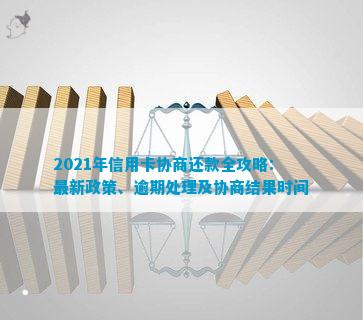 2021年信用卡协商还款全攻略：
最新政策、逾期处理及协商结果时间